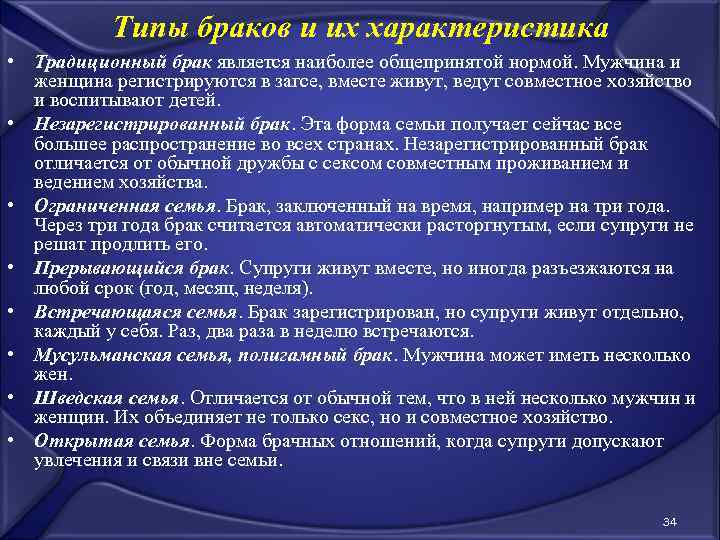 Типы браков и их характеристика

• Традиционный брак является наиболее общепринятой нормой. Мужчина и женщина регистрируются в загсе, вместе живут, ведут совместное хозяйство и воспитывают детей.
• Незарегистрированный брак. Эта форма семьи получает сейчас все большее распространение во всех странах. Незарегистрированный брак отличается от обычной дружбы с сексом совместным проживанием и ведением хозяйства.
• Ограниченная семья. Брак, заключенный на время, например на три года. Через три года брак считается автоматически расторгнутым, если супруги не решат продлить его.
• Прерывающийся брак. Супруги живут вместе, но иногда разъезжаются на любой срок (год, месяц, неделя).
• Встречающаяся семья. Брак зарегистрирован, но супруги живут отдельно, каждый у себя. Раз, два раза в неделю встречаются.
• Мусульманская семья, полигамный брак. Мужчина может иметь несколько жен.
• Шведская семья. Отличается от обычной тем, что в ней несколько мужчин и женщин. Их объединяет не только секс, но и совместное хозяйство.
• Открытая семья. Форма брачных отношений, когда супруги допускают увлечения и связи вне семьи.

34